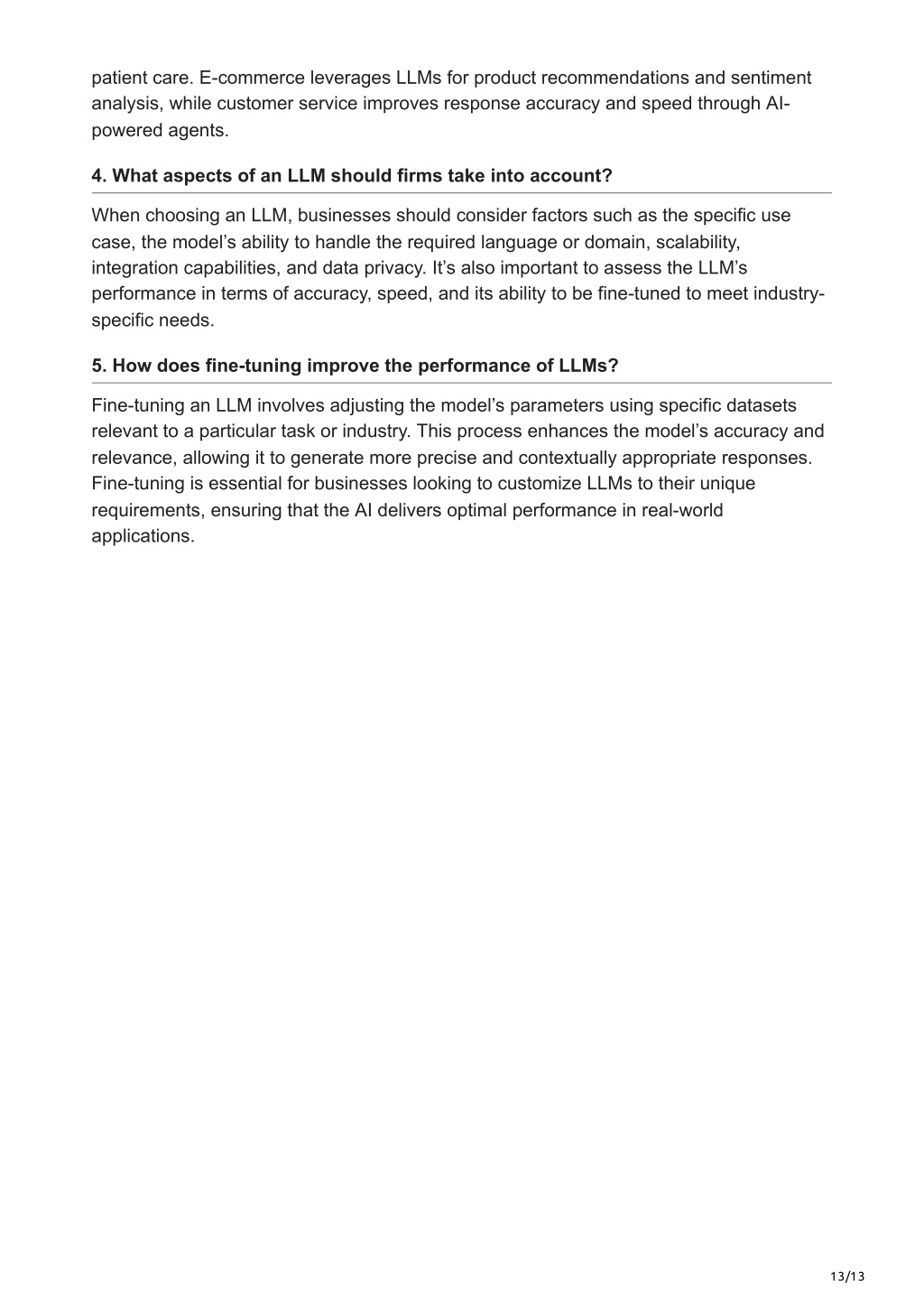 patient care. E-commerce leverages LLMs for product recommendations and sentiment analysis, while customer service improves response accuracy and speed through AI-powered agents.

4. What aspects of an LLM should firms take into account?

When choosing an LLM, businesses should consider factors such as the specific use case, the model’s ability to handle the required language or domain, scalability, integration capabilities, and data privacy. It’s also important to assess the LLM’s performance in terms of accuracy, speed, and its ability to be fine-tuned to meet industry-specific needs.

5. How does fine-tuning improve the performance of LLMs?

Fine-tuning an LLM involves adjusting the model’s parameters using specific datasets relevant to a particular task or industry. This process enhances the model’s accuracy and relevance, allowing it to generate more precise and contextually appropriate responses. Fine-tuning is essential for businesses looking to customize LLMs to their unique requirements, ensuring that the AI delivers optimal performance in real-world applications.

13/13